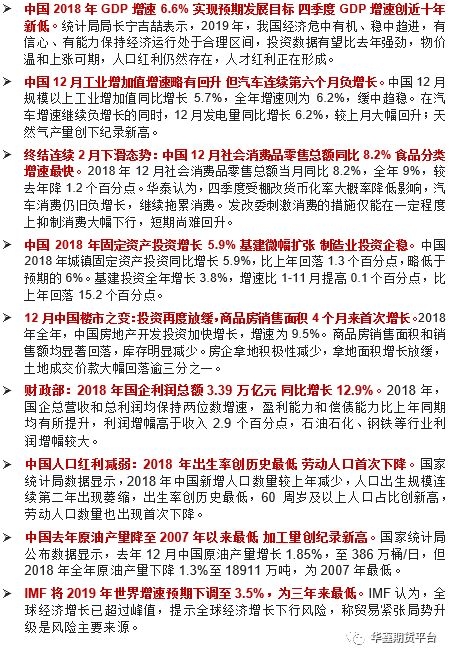 ➤ 中国 2018 年 GDP 增速 6.6% 实现预期发展目标 四季度 GDP 增速创近十年新低。统计局局长宁吉喆表示，2019 年，我国经济危中有机、稳中趋进，有信心、有能力保持经济运行处于合理区间，投资数据有望比去年强劲，物价温和上涨可期，人口红利仍然存在，人才红利正在形成。

➤ 中国 12 月工业增加值增速略有回升 但汽车连续第六个月负增长。中国 12 月规模以上工业增加值同比增长 5.7%，全年增速则为 6.2%，缓中趋稳。在汽车增速继续负增长的同时，12 月发电量同比增长 6.2%，较上月大幅回升；天然气产量创下纪录新高。

➤ 终结连续 2 月下滑态势：中国 12 月社会消费品零售总额同比 8.2% 食品分类增速最快。2018 年 12 月社会消费品零售总额当月同比 8.2%，全年 9%，较去年降 1.2 个百分点。华泰认为，四季度受棚改货币化率大概率降低影响，汽车消费仍旧负增长，继续拖累消费。发改委刺激消费的措施仅能在一定程度上抑制消费大幅下行，短期尚难回升。

➤ 中国 2018 年固定资产投资增长 5.9% 基建微幅扩张 制造业投资企稳。中国 2018 年城镇固定资产投资同比增长 5.9%，比上年回落 1.3 个百分点，略低于预期的 6%。基建投资全年增长 3.8%，增速比 1-11 月提高 0.1 个百分点，比上年回落 15.2 个百分点。

➤ 12 月中国楼市之变：投资再度放缓，商品房销售面积 4 个月来首次增长。2018 年全年，中国房地产开发投资加快增长，增速为 9.5%。商品房销售面积和销售额均显著回落，库存明显减少。房企拿地积极性减少，拿地面积增长放缓，土地成交价款大幅回落逾三分之一。

➤ 财政部：2018 年国企利润总额 3.39 万亿元 同比增长 12.9%。2018 年，国企总营收和总利润均保持两位数增速，盈利能力和偿债能力比上年同期均有所提升，利润增幅高于收入 2.9 个百分点，石油石化、钢铁等行业利润增幅较大。

➤ 中国人口红利减弱：2018 年出生率创历史最低 劳动人口首次下降。国家统计局数据显示，2018 年中国新增人口数量较上年减少，人口出生规模连续第二年出现萎缩，出生率创历史最低，60 周岁及以上人口占比创新高，劳动人口数量也出现首次下降。

➤ 中国去年原油产量降至 2007 年以来最低 加工量创纪录新高。国家统计局公布数据显示，去年 12 月中国原油产量增长 1.85%，至 386 万桶/日，但 2018 年全年原油产量下降 1.3%至 18911 万吨，为 2007 年最低。

➤ IMF 将 2019 年世界增速预期下调至 3.5%，为三年来最低。IMF 认为，全球经济增长已超过峰值，提示全球经济增长下行风险，称贸易紧张局势升级是风险主要来源。

华鑫期货平台